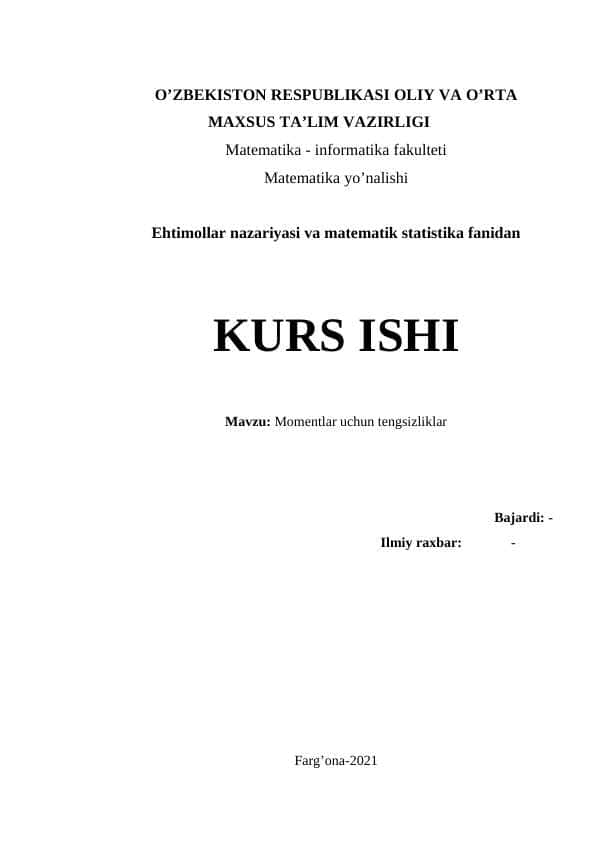 O'ZBEKISTON RESPUBLIKASI OLIY VA O'RTA
MAXSUS TA'LIM VAZIRLIGI
Matematika - informatika fakulteti
Matematika yo'nalishi

Ehtimollar nazariyasi va matematik statistika fanidan

KURS ISHI

Mavzu: Momentlar uchun tengsizliklar

Bajardi: -
Ilmiy raxbar: -

Farg'ona-2021